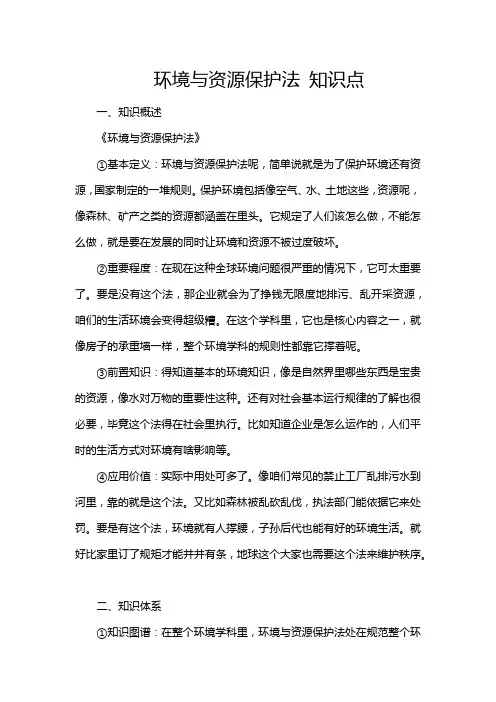 环境与资源保护法 知识点

一、知识概述

《环境与资源保护法》

①基本定义：环境与资源保护法呢，简单说就是为了保护环境还有资源，国家制定的一堆规则。保护环境包括像空气、水、土地这些，资源呢，像森林、矿产之类的资源都涵盖在里头。它规定了人们该怎么做，不能怎么做，就是要在发展的同时让环境和资源不被过度破坏。

②重要程度：在现在这种全球环境问题很严重的情况下，它可太重要了。要是没有这个法，那企业就会为了挣钱无限度地排污、乱开采资源，咱们的生活环境会变得超级糟。在这个学科里，它也是核心内容之一，就像房子的承重墙一样，整个环境学科的规则性都靠它撑着呢。

③前置知识：得知道基本的环境知识，像是自然界里哪些东西是宝贵的资源，像水对万物的重要性这种。还有对社会基本运行规律的了解也很必要，毕竟这个法得在社会里执行。比如知道企业是怎么运作的，人们平时的生活方式对环境有啥影响等。

④应用价值：实际中用处可多了。像咱们常见的禁止工厂乱排污水到河里，靠的就是这个法。又比如森林被乱砍乱伐，执法部门能依据它来处罚。要是有这个法，环境就有人撑腰，子孙后代也能有好的环境生活。就好比家里订了规矩才能井井有条，地球这个大家也需要这个法来维护秩序。

二、知识体系

①知识图谱：在整个环境学科里，环境与资源保护法处在规范整个环